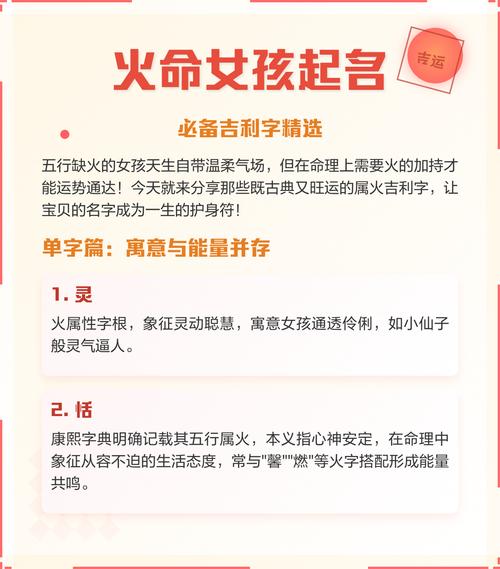 火命女孩起名

吉运

必备吉利字精选

五行缺火的女孩天生自带温柔气场，但在命理上需要火的加持才能运势通达！今天就来分享那些既古典又旺运的属火吉利字，让宝贝的名字成为一生的护身符！

单字篇：寓意与能量并存

1. 灵

火属性字根，象征灵动聪慧，寓意女孩通透伶俐，如小仙子般灵气逼人。

2. 恬

康熙字典明确记载其五行属火，本义指心神安定，在命理中象征从容不迫的生活态度，常与"馨""燃"等火字搭配形成能量共鸣。